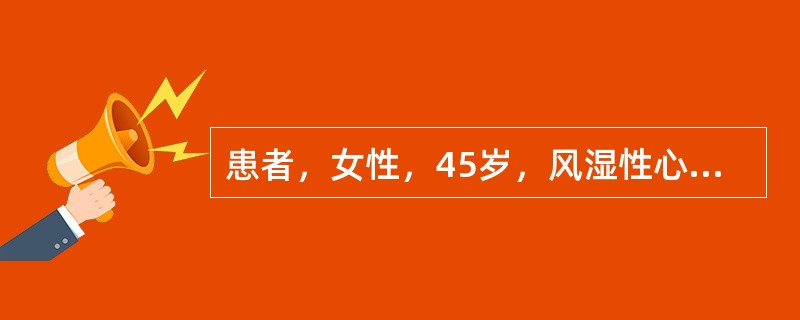 患者，女性，45岁，风湿性心...